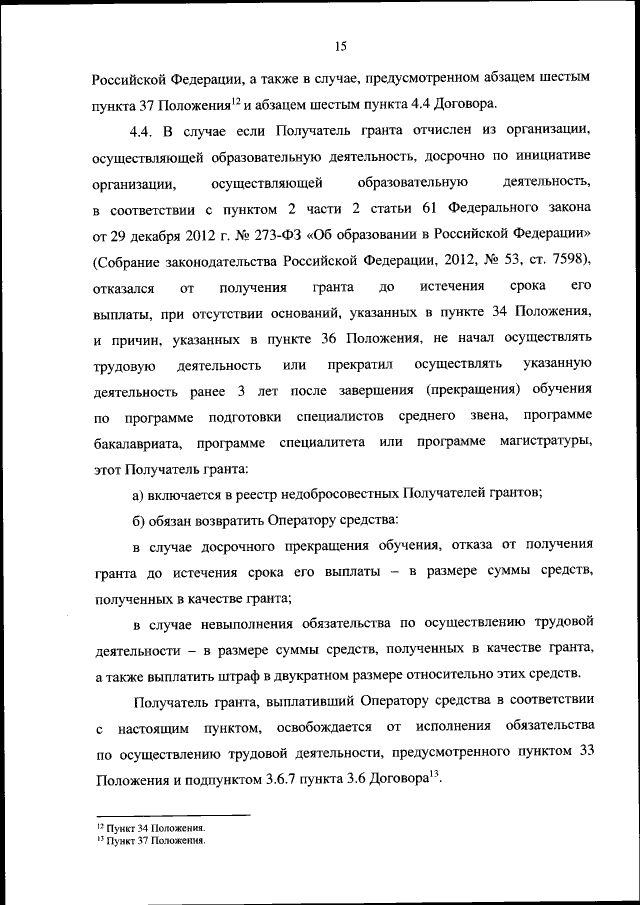 15

Российской Федерации, а также в случае, предусмотренном абзацем шестым пункта 37 Положения$^{12}$ и абзацем шестым пункта 4.4 Договора.

4.4. В случае если Получатель гранта отчислен из организации, осуществляющей образовательную деятельность, досрочно по инициативе организации, осуществляющей образовательную деятельность, в соответствии с пунктом 2 части 2 статьи 61 Федерального закона от 29 декабря 2012 г. № 273-ФЗ «Об образовании в Российской Федерации» (Собрание законодательства Российской Федерации, 2012, № 53, ст. 7598), отказался от получения гранта до истечения срока его выплаты, при отсутствии оснований, указанных в пункте 34 Положения, и причин, указанных в пункте 36 Положения, не начал осуществлять трудовую деятельность или прекратил осуществлять указанную деятельность ранее 3 лет после завершения (прекращения) обучения по программе подготовки специалистов среднего звена, программе бакалавриата, программе специалитета или программе магистратуры, этот Получатель гранта:

а) включается в реестр недобросовестных Получателей грантов;

б) обязан возвратить Оператору средства:

в случае досрочного прекращения обучения, отказа от получения гранта до истечения срока его выплаты – в размере суммы средств, полученных в качестве гранта;

в случае невыполнения обязательства по осуществлению трудовой деятельности – в размере суммы средств, полученных в качестве гранта, а также выплатить штраф в двукратном размере относительно этих средств.

Получатель гранта, выплативший Оператору средства в соответствии с настоящим пунктом, освобождается от исполнения обязательства по осуществлению трудовой деятельности, предусмотренного пунктом 33 Положения и подпунктом 3.6.7 пункта 3.6 Договора$^{13}$.

$^{12}$ Пункт 34 Положения.
$^{13}$ Пункт 37 Положения.